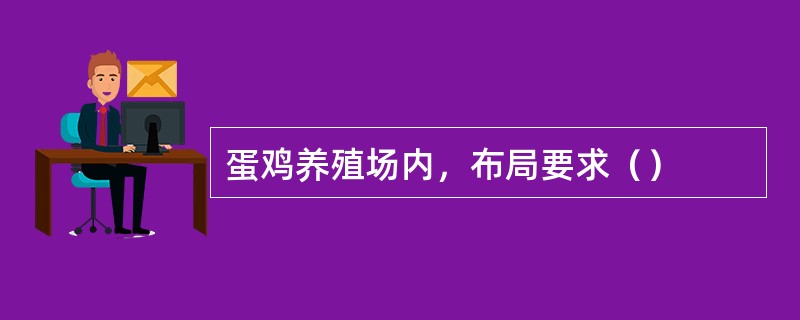 蛋鸡养殖场内，布局要求（）